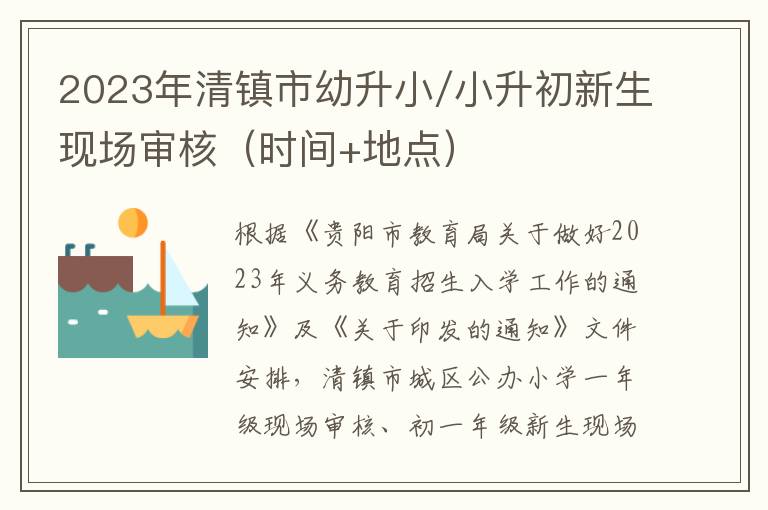 2023年清镇市幼升小/小升初新生现场审核（时间+地点）

根据《贵阳市教育局关于做好2023年义务教育招生入学工作的通知》及《关于印发的通知》文件安排，清镇市城区公办小学一年级现场审核、初一年级新生现场